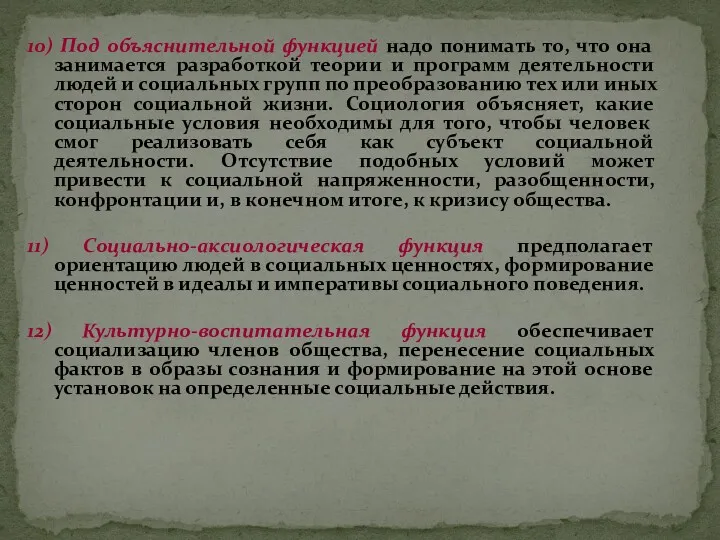 10) Под объяснительной функцией надо понимать то, что она занимается разработкой теории и программ деятельности людей и социальных групп по преобразованию тех или иных сторон социальной жизни. Социология объясняет, какие социальные условия необходимы для того, чтобы человек смог реализовать себя как субъект социальной деятельности. Отсутствие подобных условий может привести к социальной напряженности, разобщенности, конфронтации и, в конечном итоге, к кризису общества.

11) Социально-аксиологическая функция предполагает ориентацию людей в социальных ценностях, формирование ценностей в идеалы и императивы социального поведения.

12) Культурно-воспитательная функция обеспечивает социализацию членов общества, перенесение социальных фактов в образы сознания и формирование на этой основе установок на определенные социальные действия.